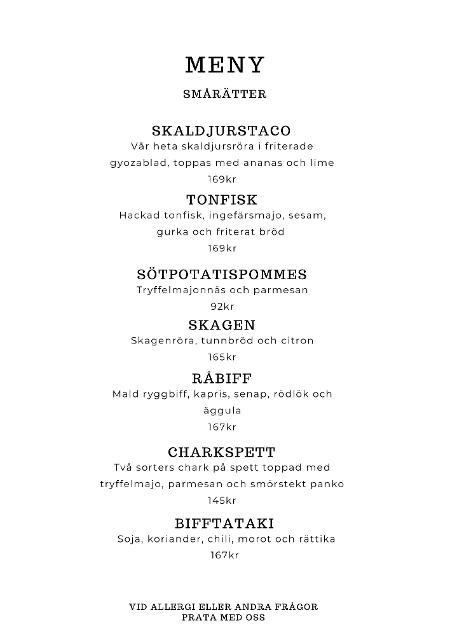 MENY

SMÅRÄTTER

SKALDJURSTACO
Vår heta skaldjursröra i friterade gyozablad, toppas med ananas och lime
169kr

TONFISK
Hackad tonfisk, ingefärsmajo, sesam, gurka och friterat bröd
169kr

SÖTPOTATISPOMMES
Tryffelmajonnäs och parmesan
92kr

SKAGEN
Skagenröra, tunnbröd och citron
165kr

RÅBIFF
Mald ryggbiff, kapris, senap, rödlök och äggula
167kr

CHARKSPETT
Två sorters chark på spett toppad med tryffelmajo, parmesan och smörstekt panko
145kr

BIFFTATAKI
Soja, koriander, chili, morot och rättika
167kr

VID ALLERGI ELLER ANDRA FRÅGOR
PRATA MED OSS